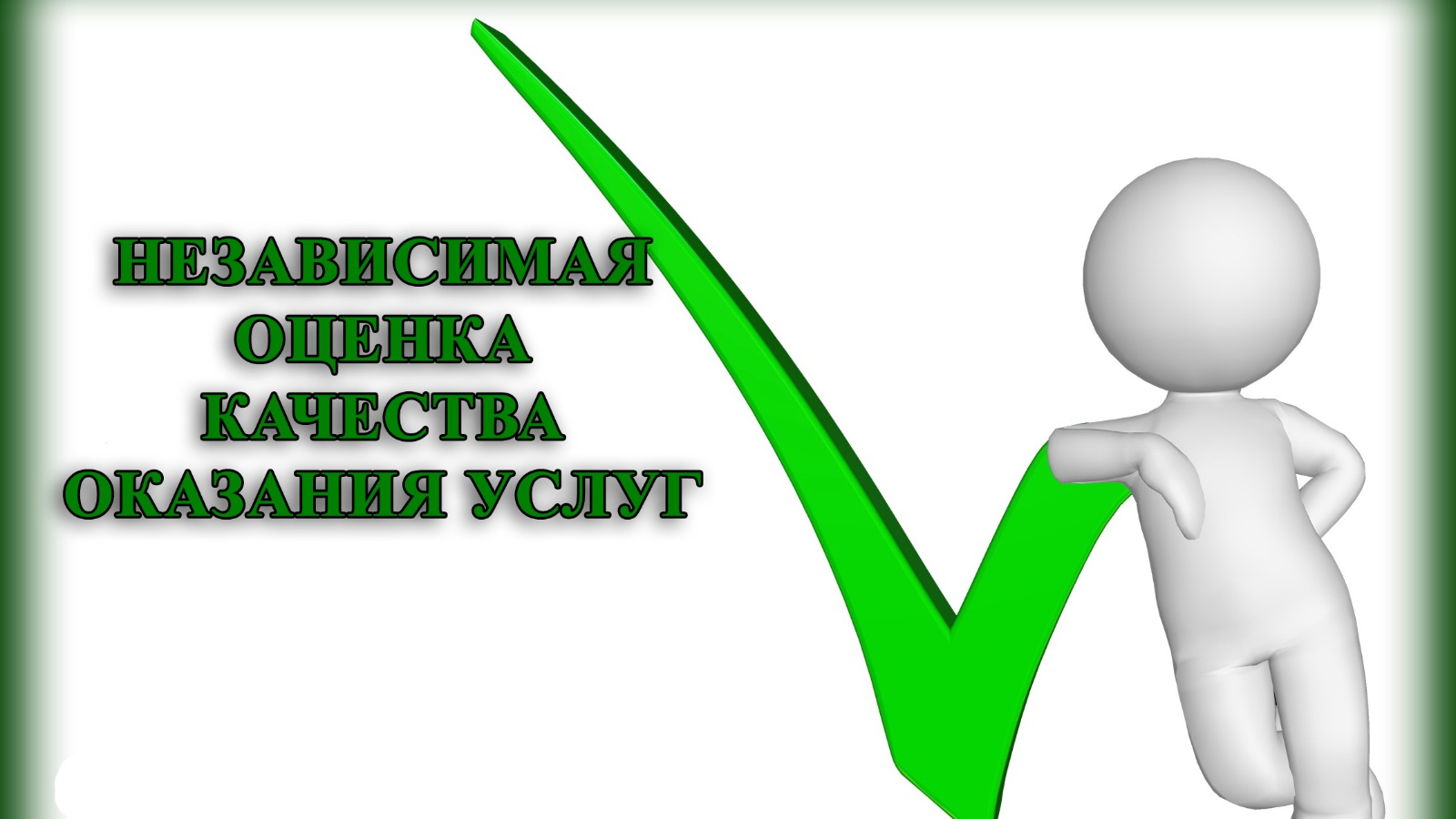 НЕЗАВИСИМАЯ
ОЦЕНКА
КАЧЕСТВА
ОКАЗАНИЯ УСЛУГ